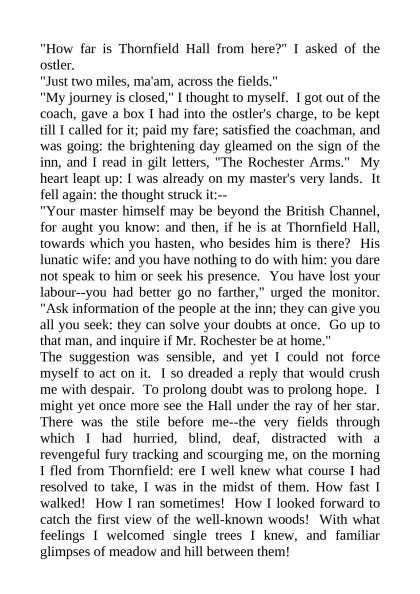 "How far is Thornfield Hall from here?" I asked of the ostler.
"Just two miles, ma'am, across the fields."
"My journey is closed," I thought to myself. I got out of the coach, gave a box I had into the ostler's charge, to be kept till I called for it; paid my fare; satisfied the coachman, and was going: the brightening day gleamed on the sign of the inn, and I read in gilt letters, "The Rochester Arms." My heart leapt up: I was already on my master's very lands. It fell again: the thought struck it:--
"Your master himself may be beyond the British Channel, for aught you know: and then, if he is at Thornfield Hall, towards which you hasten, who besides him is there? His lunatic wife: and you have nothing to do with him: you dare not speak to him or seek his presence. You have lost your labour--you had better go no farther," urged the monitor. "Ask information of the people at the inn; they can give you all you seek: they can solve your doubts at once. Go up to that man, and inquire if Mr. Rochester be at home."
The suggestion was sensible, and yet I could not force myself to act on it. I so dreaded a reply that would crush me with despair. To prolong doubt was to prolong hope. I might yet once more see the Hall under the ray of her star. There was the stile before me--the very fields through which I had hurried, blind, deaf, distracted with a revengeful fury tracking and scourging me, on the morning I fled from Thornfield: ere I well knew what course I had resolved to take, I was in the midst of them. How fast I walked! How I ran sometimes! How I looked forward to catch the first view of the well-known woods! With what feelings I welcomed single trees I knew, and familiar glimpses of meadow and hill between them!